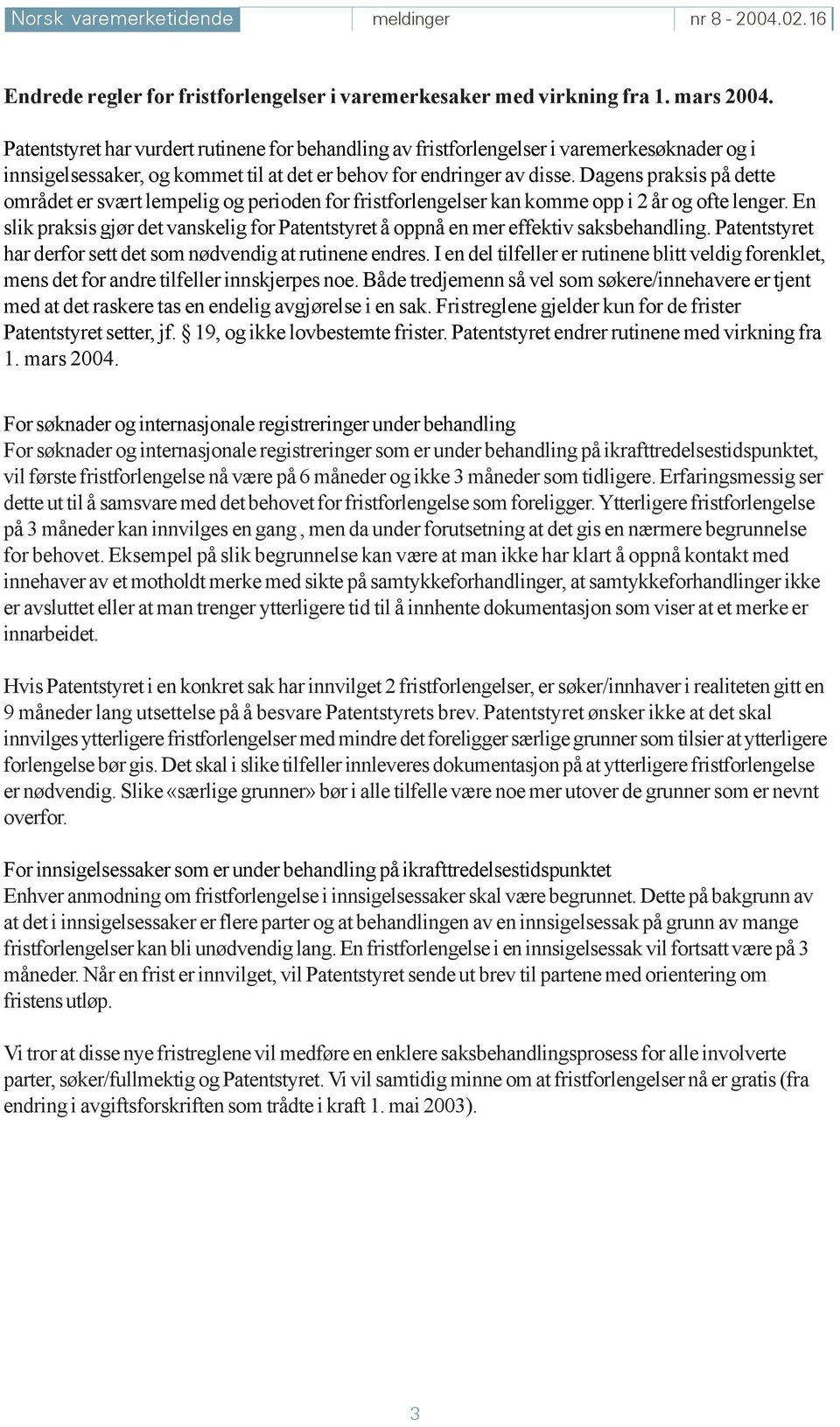 Norsk varemerketidende meldinger nr 8 - 2004.02.16

Endrede regler for fristforlengelser i varemerkesaker med virkning fra 1. mars 2004.

Patentstyret har vurdert rutinene for behandling av fristforlengelser i varemerkesøknader og i innsigelsessaker, og kommet til at det er behov for endringer av disse. Dagens praksis på dette området er svært lempelig og perioden for fristforlengelser kan komme opp i 2 år og ofte lenger. En slik praksis gjør det vanskelig for Patentstyret å oppnå en mer effektiv saksbehandling. Patentstyret har derfor sett det som nødvendig at rutinene endres. I en del tilfeller er rutinene blitt veldig forenklet, mens det for andre tilfeller innskjerpes noe. Både tredjemenn så vel som søkere/innehavere er tjent med at det raskere tas en endelig avgjørelse i en sak. Fristreglene gjelder kun for de frister Patentstyret setter, jf. § 19, og ikke lovbestemte frister. Patentstyret endrer rutinene med virkning fra 1. mars 2004.

For søknader og internasjonale registreringer under behandling
For søknader og internasjonale registreringer som er under behandling på ikrafttredelsestidspunktet, vil første fristforlengelse nå være på 6 måneder og ikke 3 måneder som tidligere. Erfaringsmessig ser dette ut til å samsvare med det behovet for fristforlengelse som foreligger. Ytterligere fristforlengelse på 3 måneder kan innvilges en gang , men da under forutsetning at det gis en nærmere begrunnelse for behovet. Eksempel på slik begrunnelse kan være at man ikke har klart å oppnå kontakt med innehaver av et motholdt merke med sikte på samtykkeforhandlinger, at samtykkeforhandlinger ikke er avsluttet eller at man trenger ytterligere tid til å innhente dokumentasjon som viser at et merke er innarbeidet.

Hvis Patentstyret i en konkret sak har innvilget 2 fristforlengelser, er søker/innhaver i realiteten gitt en 9 måneder lang utsettelse på å besvare Patentstyrets brev. Patentstyret ønsker ikke at det skal innvilges ytterligere fristforlengelser med mindre det foreligger særlige grunner som tilsier at ytterligere forlengelse bør gis. Det skal i slike tilfeller innleveres dokumentasjon på at ytterligere fristforlengelse er nødvendig. Slike «særlige grunner» bør i alle tilfelle være noe mer utover de grunner som er nevnt overfor.

For innsigelsessaker som er under behandling på ikrafttredelsestidspunktet
Enhver anmodning om fristforlengelse i innsigelsessaker skal være begrunnet. Dette på bakgrunn av at det i innsigelsessaker er flere parter og at behandlingen av en innsigelsessak på grunn av mange fristforlengelser kan bli unødvendig lang. En fristforlengelse i en innsigelsessak vil fortsatt være på 3 måneder. Når en frist er innvilget, vil Patentstyret sende ut brev til partene med orientering om fristens utløp.

Vi tror at disse nye fristreglene vil medføre en enklere saksbehandlingsprosess for alle involverte parter, søker/fullmektig og Patentstyret. Vi vil samtidig minne om at fristforlengelser nå er gratis (fra endring i avgiftsforskriften som trådte i kraft 1. mai 2003).

3